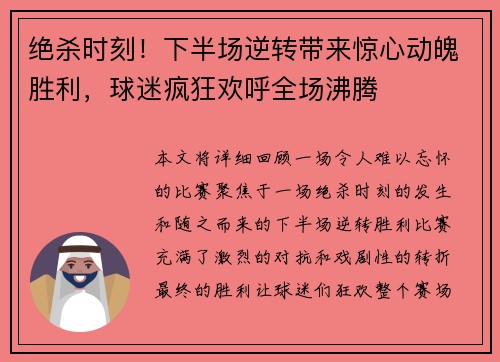 绝杀时刻！下半场逆转带来惊心动魄胜利，球迷疯狂欢呼全场沸腾

本文将详细回顾一场令人难以忘怀的比赛聚焦于一场绝杀时刻的发生和随之而来的下半场逆转胜利比赛充满了激烈的对抗和戏剧性的转折最终的胜利让球迷们狂欢整个赛场